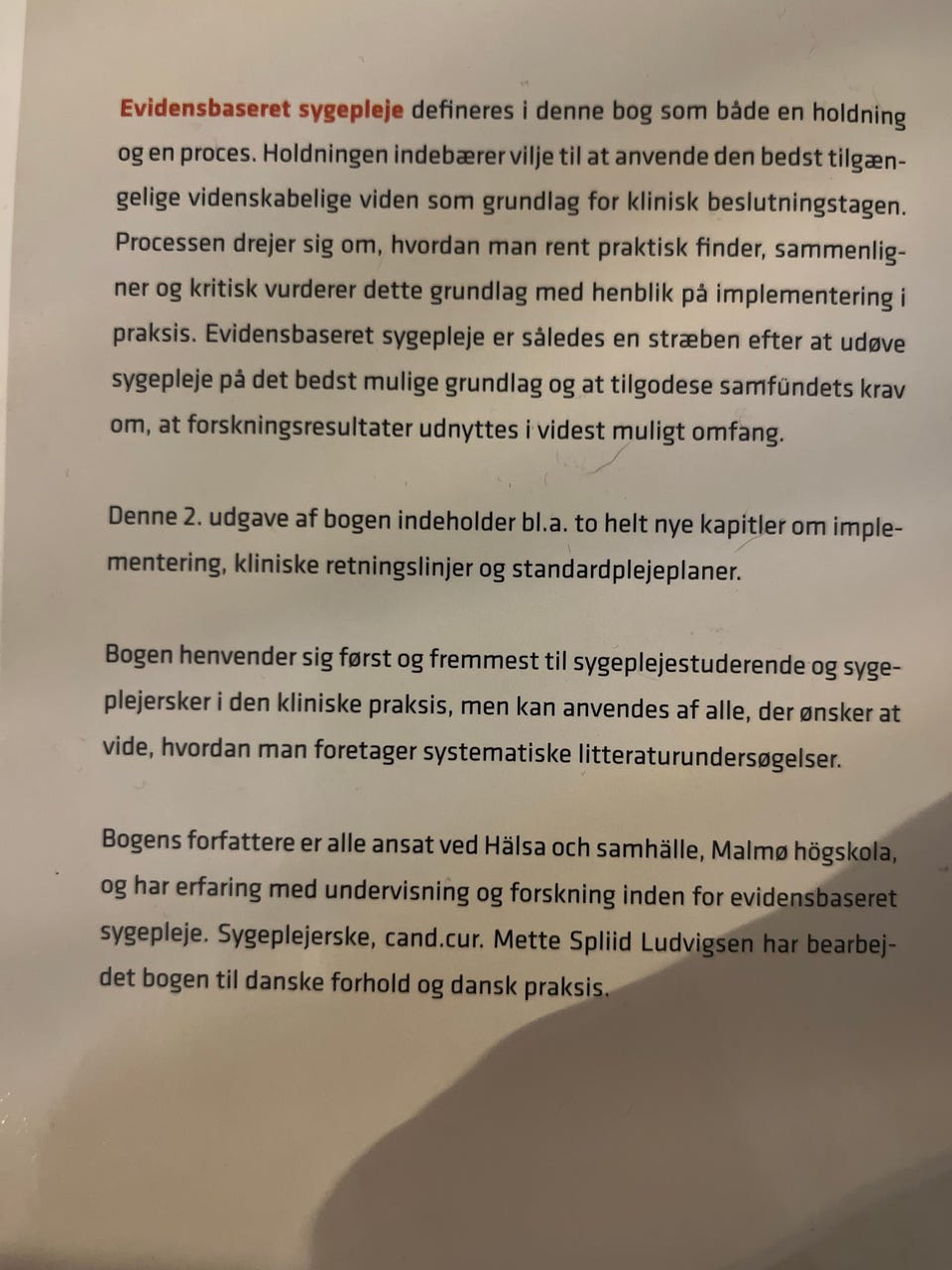 Evidensbaseret sygepleje defineres i denne bog som både en holdning og en proces. Holdningen indebærer vilje til at anvende den bedst tilgængelige videnskabelige viden som grundlag for klinisk beslutningstagen. Processen drejer sig om, hvordan man rent praktisk finder, sammenligner og kritisk vurderer dette grundlag med henblik på implementering i praksis. Evidensbaseret sygepleje er således en stræben efter at udøve sygepleje på det bedst mulige grundlag og at tilgodese samfundets krav om, at forskningsresultater udnyttes i videst muligt omfang.

Denne 2. udgave af bogen indeholder bl.a. to helt nye kapitler om implementering, kliniske retningslinjer og standardplejeplaner.

Bogen henvender sig først og fremmest til sygeplejestuderende og sygeplejersker i den kliniske praksis, men kan anvendes af alle, der ønsker at vide, hvordan man foretager systematiske litteraturundersøgelser.

Bogens forfattere er alle ansat ved Hälsa och samhälle, Malmø högskola, og har erfaring med undervisning og forskning inden for evidensbaseret sygepleje. Sygeplejerske, cand.cur. Mette Spliid Ludvigsen har bearbejdet bogen til danske forhold og dansk praksis.